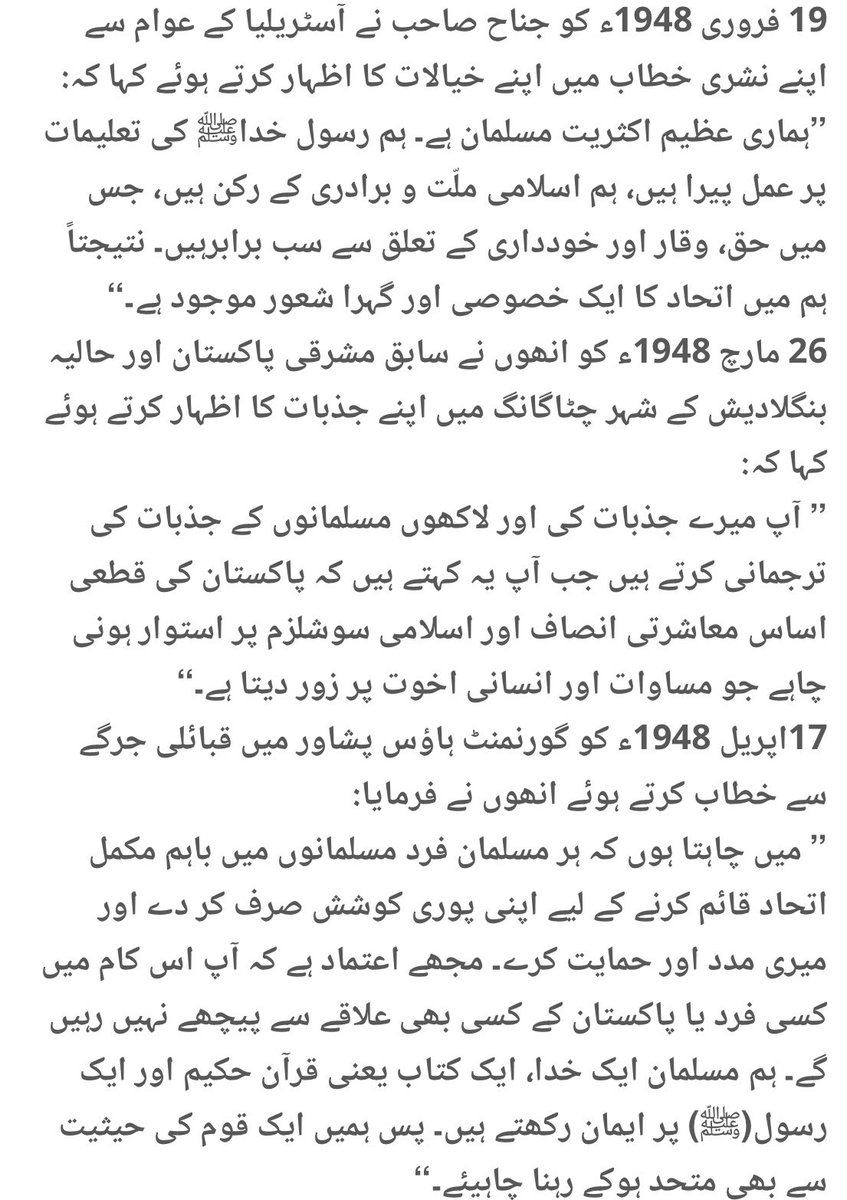 19 فروری 1948ء کو جناح صاحب نے آسٹریلیا کے عوام سے اپنے نشری خطاب میں اپنے خیالات کا اظہار کرتے ہوئے کہا کہ:
”ہماری عظیم اکثریت مسلمان ہے۔ ہم رسول خداﷺ کی تعلیمات پر عمل پیرا ہیں، ہم اسلامی ملّت و برادری کے رکن ہیں، جس میں حق، وقار اور خودداری کے تعلق سے سب برابرہیں۔ نتیجتاً ہم میں اتحاد کا ایک خصوصی اور گہرا شعور موجود ہے۔“
26 مارچ 1948ء کو انھوں نے سابق مشرقی پاکستان اور حالیہ بنگلادیش کے شہر چٹاگانگ میں اپنے جذبات کا اظہار کرتے ہوئے کہا کہ:
” آپ میرے جذبات کی اور لاکھوں مسلمانوں کے جذبات کی ترجمانی کرتے ہیں جب آپ یہ کہتے ہیں کہ پاکستان کی قطعی اساس معاشرتی انصاف اور اسلامی سوشلزم پر استوار ہونی چاہے جو مساوات اور انسانی اخوت پر زور دیتا ہے۔“
17اپریل 1948ء کو گورنمنٹ ہاؤس پشاور میں قبائلی جرگے سے خطاب کرتے ہوئے انھوں نے فرمایا:
” میں چاہتا ہوں کہ ہر مسلمان فرد مسلمانوں میں باہم مکمل اتحاد قائم کرنے کے لیے اپنی پوری کوشش صرف کر دے اور میری مدد اور حمایت کرے۔ مجھے اعتماد ہے کہ آپ اس کام میں کسی فرد یا پاکستان کے کسی بھی علاقے سے پیچھے نہیں رہیں گے۔ ہم مسلمان ایک خدا، ایک کتاب یعنی قرآن حکیم اور ایک رسول(ﷺ) پر ایمان رکھتے ہیں۔ پس ہمیں ایک قوم کی حیثیت سے بھی متحد ہوکے رہنا چاہیئے۔“